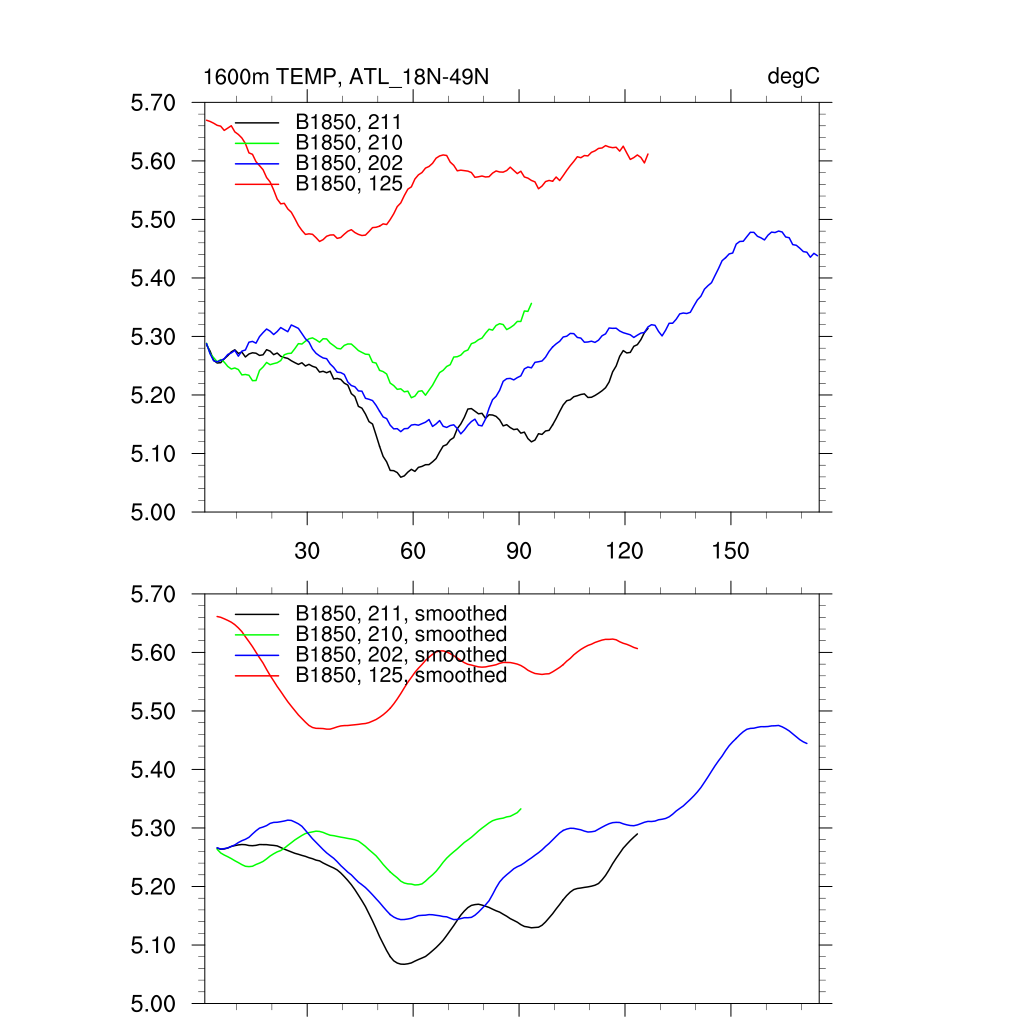 1600m TEMP, ATL_18N-49N

degC

5.70
5.60
5.50
5.40
5.30
5.20
5.10
5.00

B1850, 211
B1850, 210
B1850, 202
B1850, 125

30
60
90
120
150

5.70
5.60
5.50
5.40
5.30
5.20
5.10
5.00

B1850, 211, smoothed
B1850, 210, smoothed
B1850, 202, smoothed
B1850, 125, smoothed